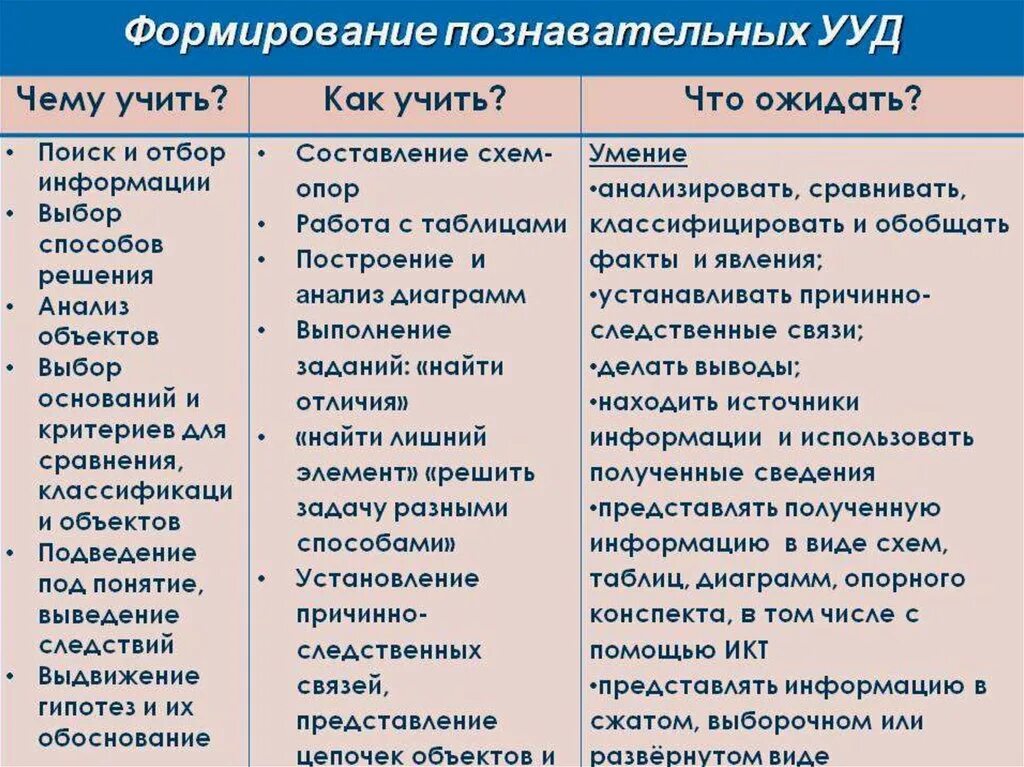 Формирование познавательных УУД

| Чему учить? | Как учить? | Что ожидать? |
|---|---|---|
| • Поиск и отбор информации • Выбор способов решения • Анализ объектов • Выбор оснований и критериев для сравнения, классификаци и объектов • Подведение под понятие, выведение следствий • Выдвижение гипотез и их обоснование | • Составление схем-опор • Работа с таблицами • Построение и анализ диаграмм • Выполнение заданий: «найти отличия» • «найти лишний элемент» «решить задачу разными способами» • Установление причинно-следственных связей, представление цепочек объектов и | Умение •анализировать, сравнивать, классифицировать и обобщать факты и явления; •устанавливать причинно-следственные связи; •делать выводы; •находить источники информации и использовать полученные сведения •представлять полученную информацию в виде схем, таблиц, диаграмм, опорного конспекта, в том числе с помощью ИКТ •представлять информацию в сжатом, выборочном или развёрнутом виде |